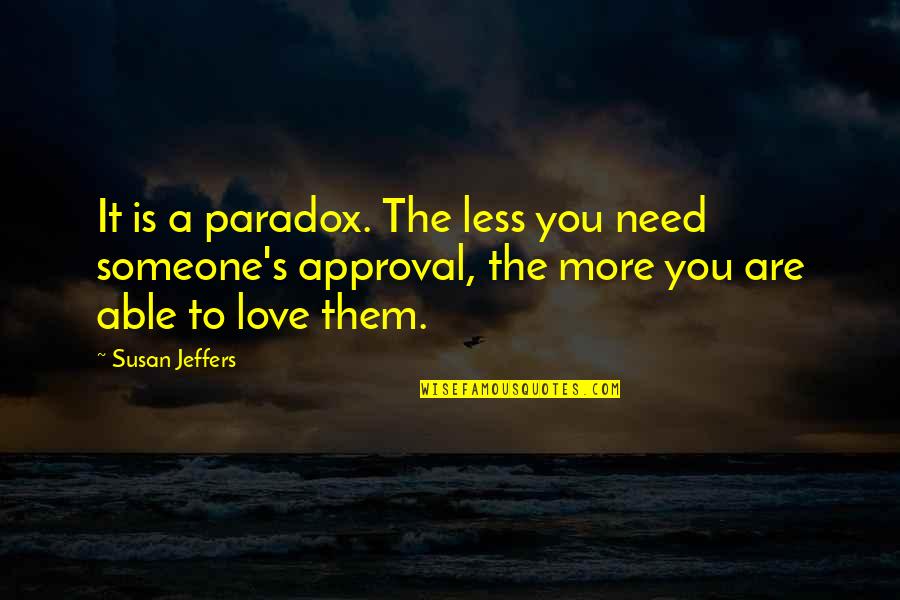 It is a paradox. The less you need someone's approval, the more you are able to love them.

~ Susan Jeffers

WISEFAMOUSQUOTES.COM